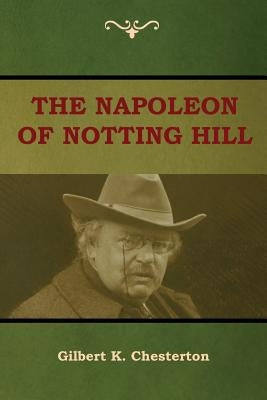 THE NAPOLEON OF NOTTING HILL

Gilbert K. Chesterton